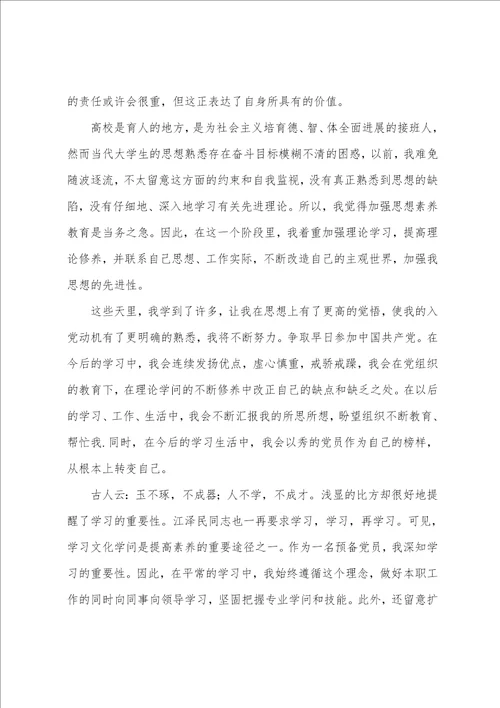 的责任或许会很重，但这正表达了自身所具有的价值。

高校是育人的地方，是为社会主义培育德、智、体全面进展的接班人，然而当代大学生的思想熟悉存在奋斗目标模糊不清的困惑，以前，我难免随波逐流，不太留意这方面的约束和自我监视，没有真正熟悉到思想的缺陷，没有仔细地、深入地学习有关先进理论。所以，我觉得加强思想素养教育是当务之急。因此，在这一个阶段里，我着重加强理论学习，提高理论修养，并联系自己思想、工作实际，不断改造自己的主观世界，加强我思想的先进性。

这些天里，我学到了许多，让我在思想上有了更高的觉悟，使我的入党动机有了更明确的熟悉，我将不断努力。争取早日参加中国共产党。在今后的学习中，我会连续发扬优点，虚心慎重，戒骄戒躁，我会在党组织的教育下，在理论学问的不断修养中改正自己的缺点和缺乏之处。在以后的学习、工作、生活中，我会不断汇报我的所思所想，盼望组织不断教育、帮忙我.同时，在今后的学习生活中，我会以秀的党员作为自己的榜样，从根本上转变自己。

古人云：玉不琢，不成器；人不学，不成才。浅显的比方却很好地提醒了学习的重要性。江泽民同志也一再要求学习，学习，再学习。可见，学习文化学问是提高素养的重要途径之一。作为一名预备党员，我深知学习的重要性。因此，在平常的学习中，我始终遵循这个理念，做好本职工作的同时向同事向领导学习，坚固把握专业学问和技能。此外，还留意扩